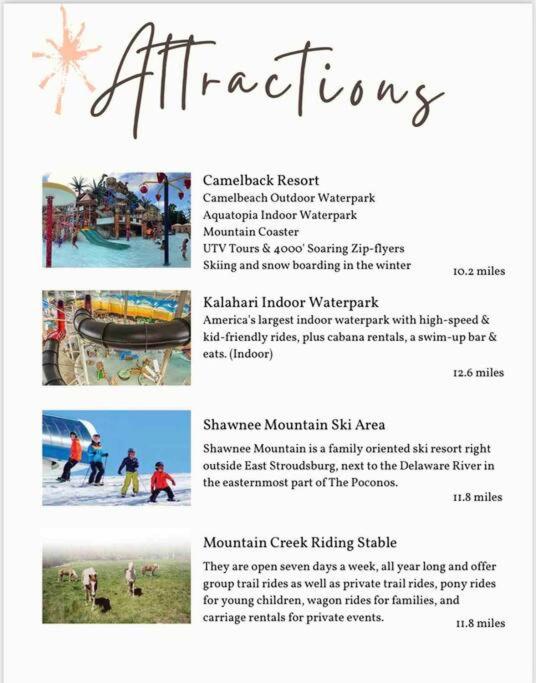 Attractions

Camelback Resort
Camelbeach Outdoor Waterpark
Aquatopia Indoor Waterpark
Mountain Coaster
UTV Tours & 4000' Soaring Zip-flyers
Skiing and snow boarding in the winter
10.2 miles

Kalahari Indoor Waterpark
America's largest indoor waterpark with high-speed & kid-friendly rides, plus cabana rentals, a swim-up bar & eats. (Indoor)
12.6 miles

Shawnee Mountain Ski Area
Shawnee Mountain is a family oriented ski resort right outside East Stroudsburg, next to the Delaware River in the easternmost part of The Poconos.
11.8 miles

Mountain Creek Riding Stable
They are open seven days a week, all year long and offer group trail rides as well as private trail rides, pony rides for young children, wagon rides for families, and carriage rentals for private events.
11.8 miles